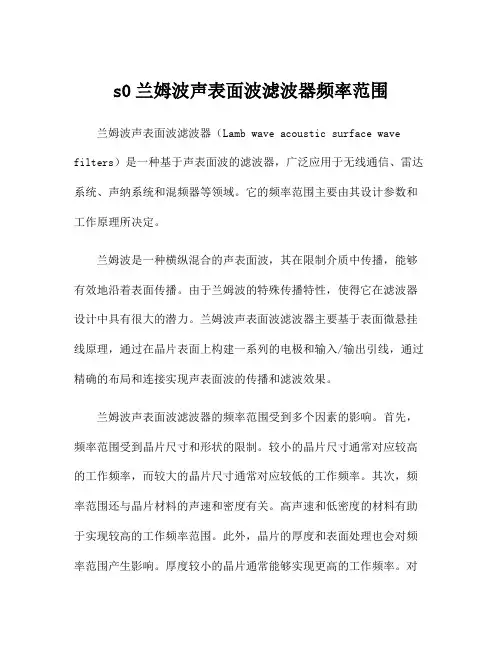 s0 兰姆波声表面波滤波器频率范围

兰姆波声表面波滤波器（Lamb wave acoustic surface wave filters）是一种基于声表面波的滤波器，广泛应用于无线通信、雷达系统、声纳系统和混频器等领域。它的频率范围主要由其设计参数和工作原理所决定。

兰姆波是一种横纵混合的声表面波，其在限制介质中传播，能够有效地沿着表面传播。由于兰姆波的特殊传播特性，使得它在滤波器设计中具有很大的潜力。兰姆波声表面波滤波器主要基于表面微悬挂线原理，通过在晶片表面上构建一系列的电极和输入/输出引线，通过精确的布局和连接实现声表面波的传播和滤波效果。

兰姆波声表面波滤波器的频率范围受到多个因素的影响。首先，频率范围受到晶片尺寸和形状的限制。较小的晶片尺寸通常对应较高的工作频率，而较大的晶片尺寸通常对应较低的工作频率。其次，频率范围还与晶片材料的声速和密度有关。高声速和低密度的材料有助于实现较高的工作频率范围。此外，晶片的厚度和表面处理也会对频率范围产生影响。厚度较小的晶片通常能够实现更高的工作频率。对